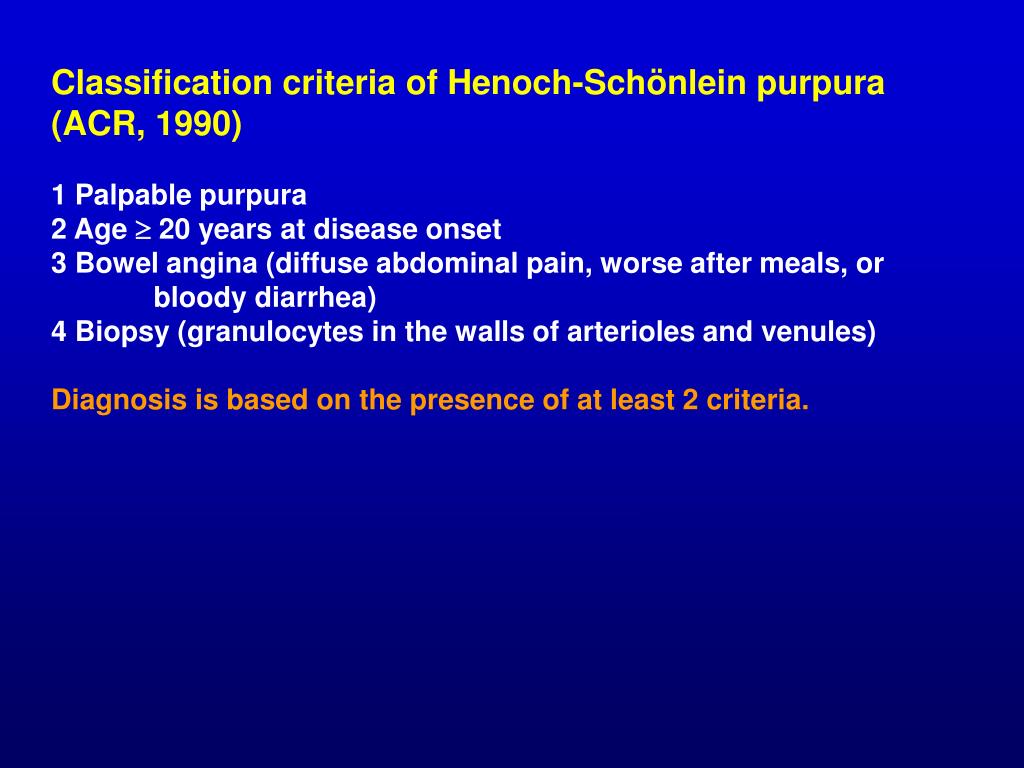 Classification criteria of Henoch-Schönlein purpura (ACR, 1990)

1 Palpable purpura
2 Age $\geq$ 20 years at disease onset
3 Bowel angina (diffuse abdominal pain, worse after meals, or bloody diarrhea)
4 Biopsy (granulocytes in the walls of arterioles and venules)

Diagnosis is based on the presence of at least 2 criteria.